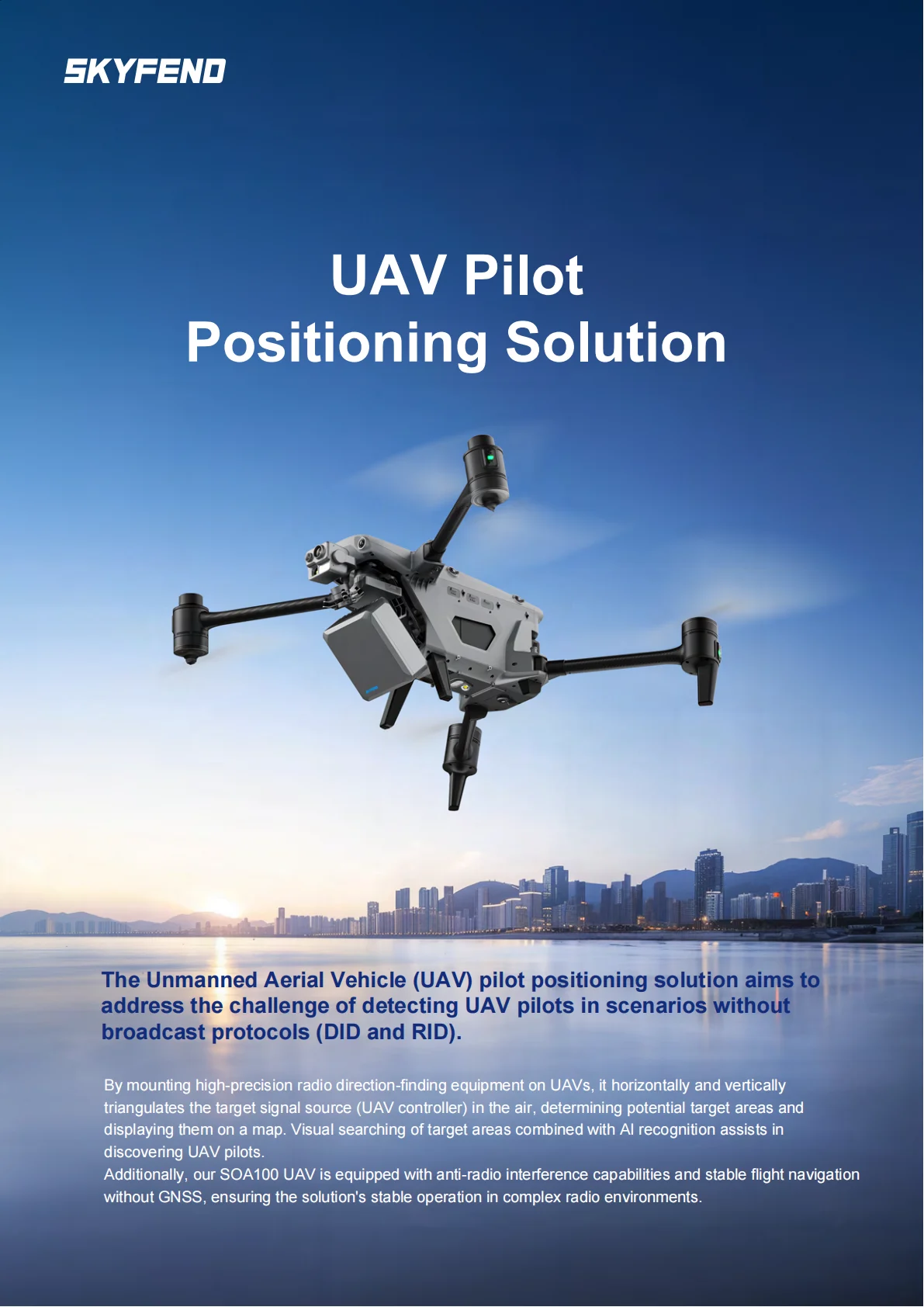 SKYFEND

UAV Pilot
Positioning Solution

The Unmanned Aerial Vehicle (UAV) pilot positioning solution aims to address the challenge of detecting UAV pilots in scenarios without broadcast protocols (DID and RID).

By mounting high-precision radio direction-finding equipment on UAVs, it horizontally and vertically triangulates the target signal source (UAV controller) in the air, determining potential target areas and displaying them on a map. Visual searching of target areas combined with AI recognition assists in discovering UAV pilots.
Additionally, our SOA100 UAV is equipped with anti-radio interference capabilities and stable flight navigation without GNSS, ensuring the solution's stable operation in complex radio environments.